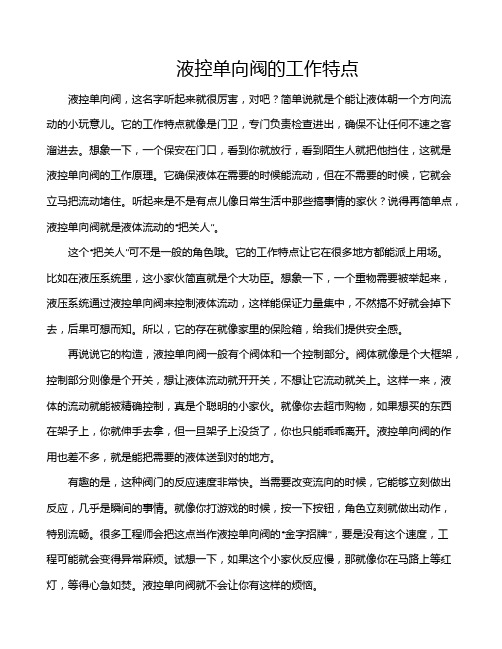 液控单向阀的工作特点

液控单向阀，这名字听起来就很厉害，对吧？简单说就是个能让液体朝一个方向流动的小玩意儿。它的工作特点就像是门卫，专门负责检查进出，确保不让任何不速之客溜进去。想象一下，一个保安在门口，看到你就放行，看到陌生人就把他挡住，这就是液控单向阀的工作原理。它确保液体在需要的时候能流动，但在不需要的时候，它就会立马把流动堵住。听起来是不是有点儿像日常生活中那些搞事情的家伙？说得再简单点，液控单向阀就是液体流动的“把关人”。

这个“把关人”可不是一般的角色哦。它的工作特点让它在很多地方都能派上用场。比如在液压系统里，这小家伙简直就是个大功臣。想象一下，一个重物需要被举起来，液压系统通过液控单向阀来控制液体流动，这样能保证力量集中，不然搞不好就会掉下去，后果可想而知。所以，它的存在就像家里的保险箱，给我们提供安全感。

再说说它的构造，液控单向阀一般有个阀体和一个控制部分。阀体就像是个大框架，控制部分则像是个开关，想让液体流动就开开关，不想让它流动就关上。这样一来，液体的流动就能被精确控制，真是个聪明的小家伙。就像你去超市购物，如果想买的东西在架子上，你就伸手去拿，但一旦架子上没货了，你也只能乖乖离开。液控单向阀的作用也差不多，就是能把需要的液体送到对的地方。

有趣的是，这种阀门的反应速度非常快。当需要改变流向的时候，它能够立刻做出反应，几乎是瞬间的事情。就像你打游戏的时候，按一下按钮，角色立刻就做出动作，特别流畅。很多工程师会把这点当作液控单向阀的“金字招牌”，要是没有这个速度，工程可能就会变得异常麻烦。试想一下，如果这个小家伙反应慢，那就像你在马路上等红灯，等得心急如焚。液控单向阀就不会让你有这样的烦恼。